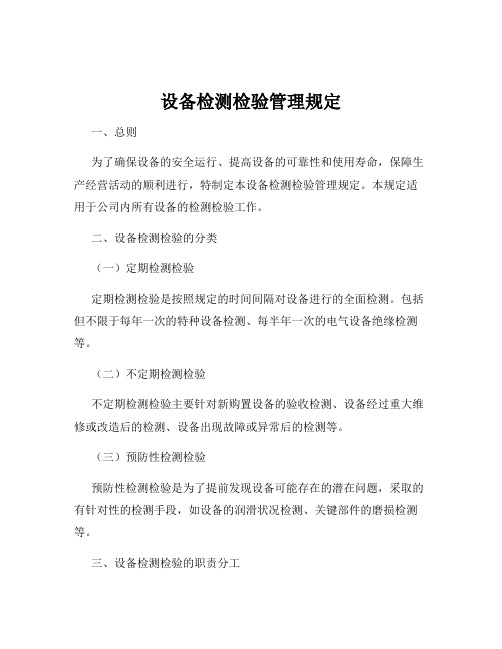 设备检测检验管理规定

一、总则

为了确保设备的安全运行、提高设备的可靠性和使用寿命，保障生产经营活动的顺利进行，特制定本设备检测检验管理规定。本规定适用于公司内所有设备的检测检验工作。

二、设备检测检验的分类

（一）定期检测检验

定期检测检验是按照规定的时间间隔对设备进行的全面检测。包括但不限于每年一次的特种设备检测、每半年一次的电气设备绝缘检测等。

（二）不定期检测检验

不定期检测检验主要针对新购置设备的验收检测、设备经过重大维修或改造后的检测、设备出现故障或异常后的检测等。

（三）预防性检测检验

预防性检测检验是为了提前发现设备可能存在的潜在问题，采取的有针对性的检测手段，如设备的润滑状况检测、关键部件的磨损检测等。

三、设备检测检验的职责分工